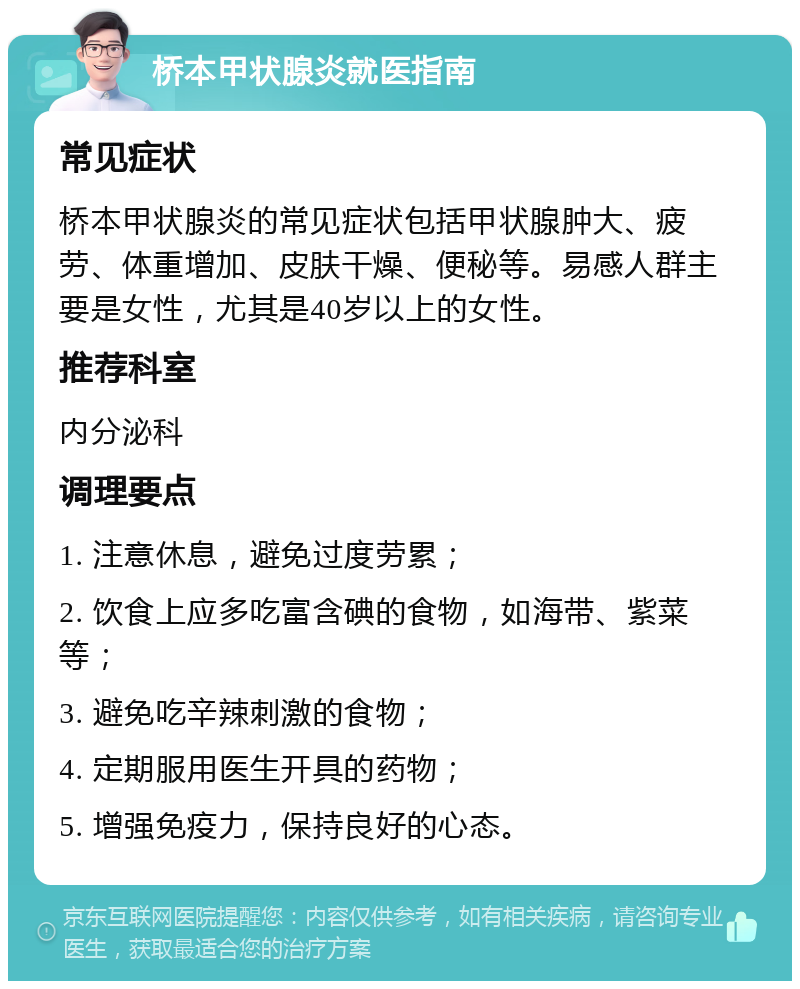 桥本甲状腺炎就医指南

常见症状

桥本甲状腺炎的常见症状包括甲状腺肿大、疲劳、体重增加、皮肤干燥、便秘等。易感人群主要是女性，尤其是40岁以上的女性。

推荐科室

内分泌科

调理要点

1. 注意休息，避免过度劳累；

2. 饮食上应多吃富含碘的食物，如海带、紫菜等；

3. 避免吃辛辣刺激的食物；

4. 定期服用医生开具的药物；

5. 增强免疫力，保持良好的心态。

京东互联网医院提醒您：内容仅供参考，如有相关疾病，请咨询专业医生，获取最适合您的治疗方案